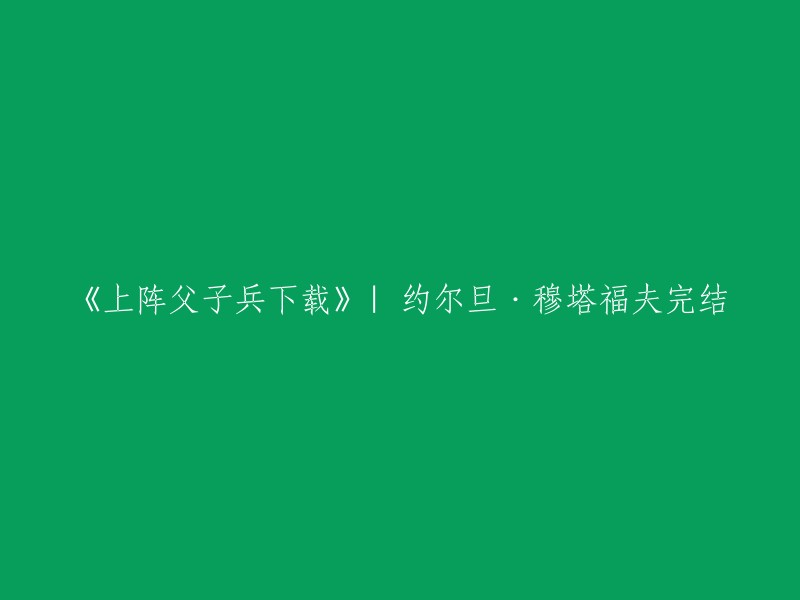 《上阵父子兵下载》| 约尔旦·穆塔福夫完结